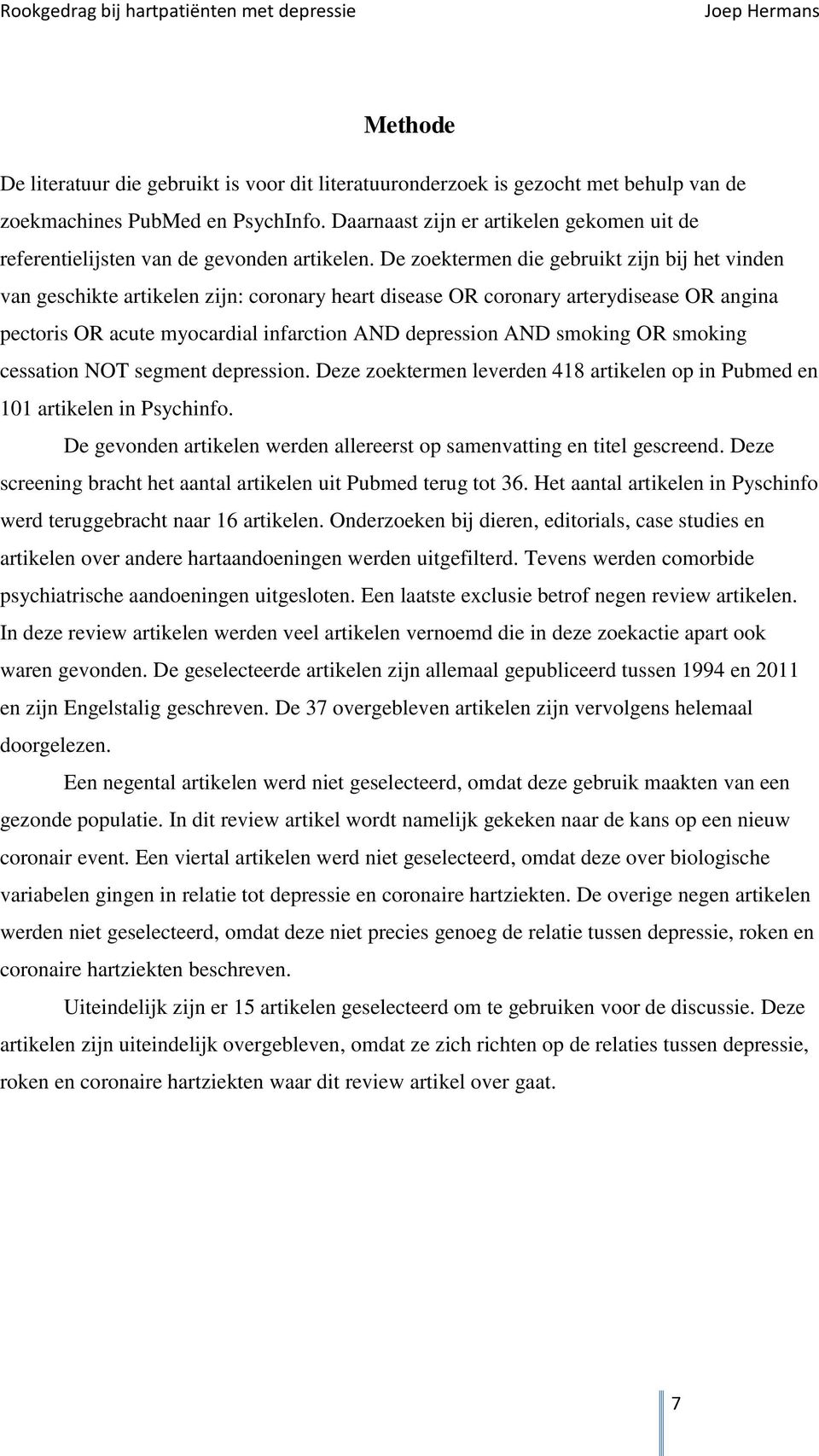 Rookgedrag bij hartpatiënten met depressie Joep Hermans

Methode

De literatuur die gebruikt is voor dit literatuuronderzoek is gezocht met behulp van de zoekmachines PubMed en PsychInfo. Daarnaast zijn er artikelen gekomen uit de referentielijsten van de gevonden artikelen. De zoektermen die gebruikt zijn bij het vinden van geschikte artikelen zijn: coronary heart disease OR coronary arterydisease OR angina pectoris OR acute myocardial infarction AND depression AND smoking OR smoking cessation NOT segment depression. Deze zoektermen leverden 418 artikelen op in Pubmed en 101 artikelen in Psychinfo.

De gevonden artikelen werden allereerst op samenvatting en titel gescreend. Deze screening bracht het aantal artikelen uit Pubmed terug tot 36. Het aantal artikelen in Pyschinfo werd teruggebracht naar 16 artikelen. Onderzoeken bij dieren, editorials, case studies en artikelen over andere hartaandoeningen werden uitgefilterd. Tevens werden comorbide psychiatrische aandoeningen uitgesloten. Een laatste exclusie betrof negen review artikelen. In deze review artikelen werden veel artikelen vernoemd die in deze zoekactie apart ook waren gevonden. De geselecteerde artikelen zijn allemaal gepubliceerd tussen 1994 en 2011 en zijn Engelstalig geschreven. De 37 overgebleven artikelen zijn vervolgens helemaal doorgelezen.

Een negental artikelen werd niet geselecteerd, omdat deze gebruik maakten van een gezonde populatie. In dit review artikel wordt namelijk gekeken naar de kans op een nieuw coronair event. Een viertal artikelen werd niet geselecteerd, omdat deze over biologische variabelen gingen in relatie tot depressie en coronaire hartziekten. De overige negen artikelen werden niet geselecteerd, omdat deze niet precies genoeg de relatie tussen depressie, roken en coronaire hartziekten beschreven.

Uiteindelijk zijn er 15 artikelen geselecteerd om te gebruiken voor de discussie. Deze artikelen zijn uiteindelijk overgebleven, omdat ze zich richten op de relaties tussen depressie, roken en coronaire hartziekten waar dit review artikel over gaat.

7